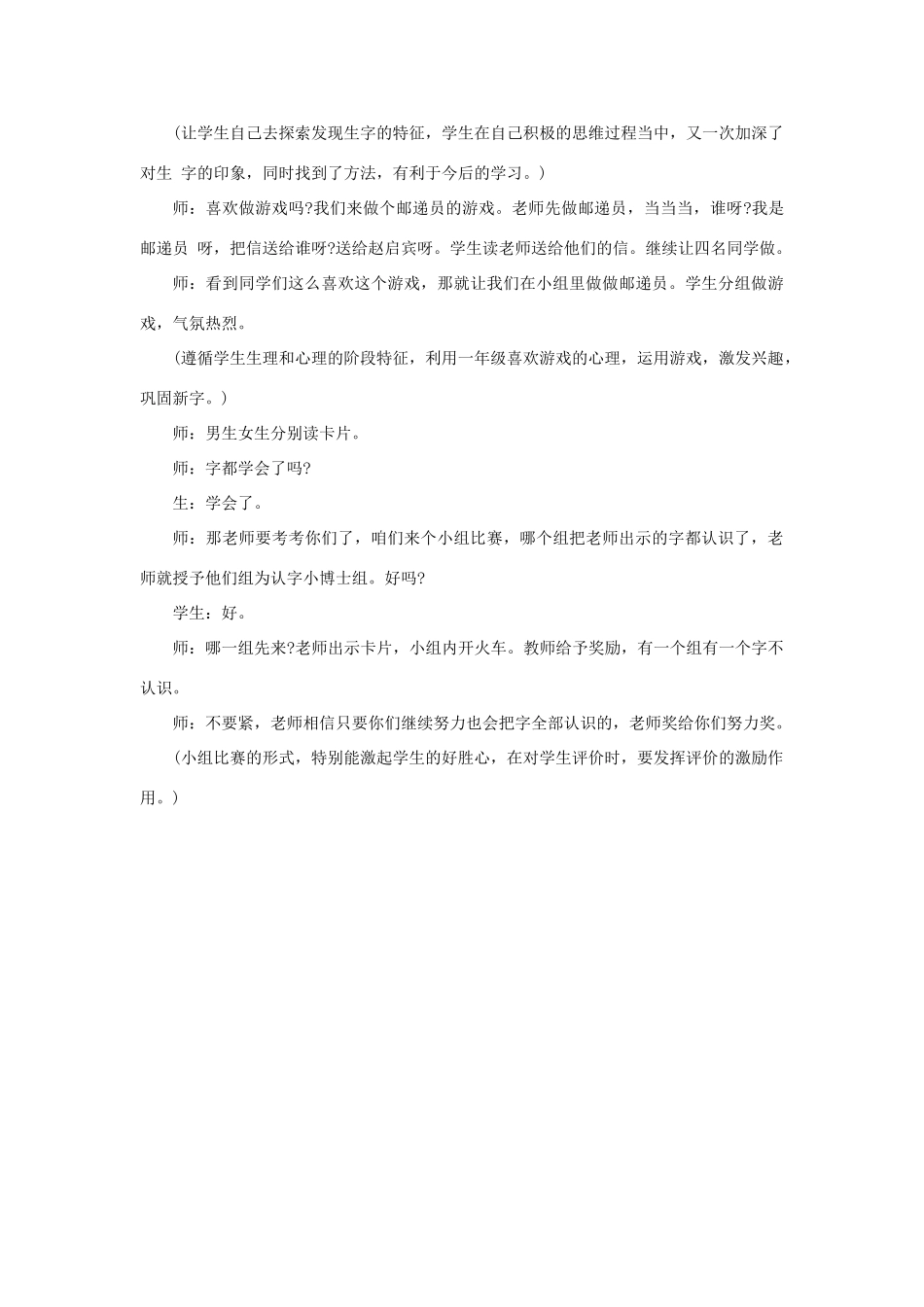 (让学生自己去探索发现生字的特征，学生在自己积极的思维过程当中，又一次加深了对生 字的印象，同时找到了方法，有利于今后的学习。)

师：喜欢做游戏吗?我们来做个邮递员的游戏。老师先做邮递员，当当当，谁呀?我是邮递员 呀，把信送给谁呀?送给赵启宾呀。学生读老师送给他们的信。继续让四名同学做。

师：看到同学们这么喜欢这个游戏，那就让我们在小组里做做邮递员。学生分组做游戏，气氛热烈。

(遵循学生生理和心理的阶段特征，利用一年级喜欢游戏的心理，运用游戏，激发兴趣，巩固新字。)

师：男生女生分别读卡片。

师：字都学会了吗?

生：学会了。

师：那老师要考考你们了，咱们来个小组比赛，哪个组把老师出示的字都认识了，老师就授予他们组为认字小博士组。好吗?

学生：好。

师：哪一组先来?老师出示卡片，小组内开火车。教师给予奖励，有一个组有一个字不认识。

师：不要紧，老师相信只要你们继续努力也会把字全部认识的，老师奖给你们努力奖。

(小组比赛的形式，特别能激起学生的好胜心，在对学生评价时，要发挥评价的激励作用。)